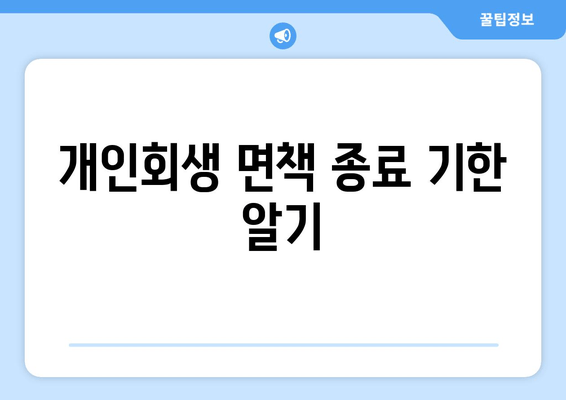 꿀팁정보

개인회생 면책 종료 기한 알기